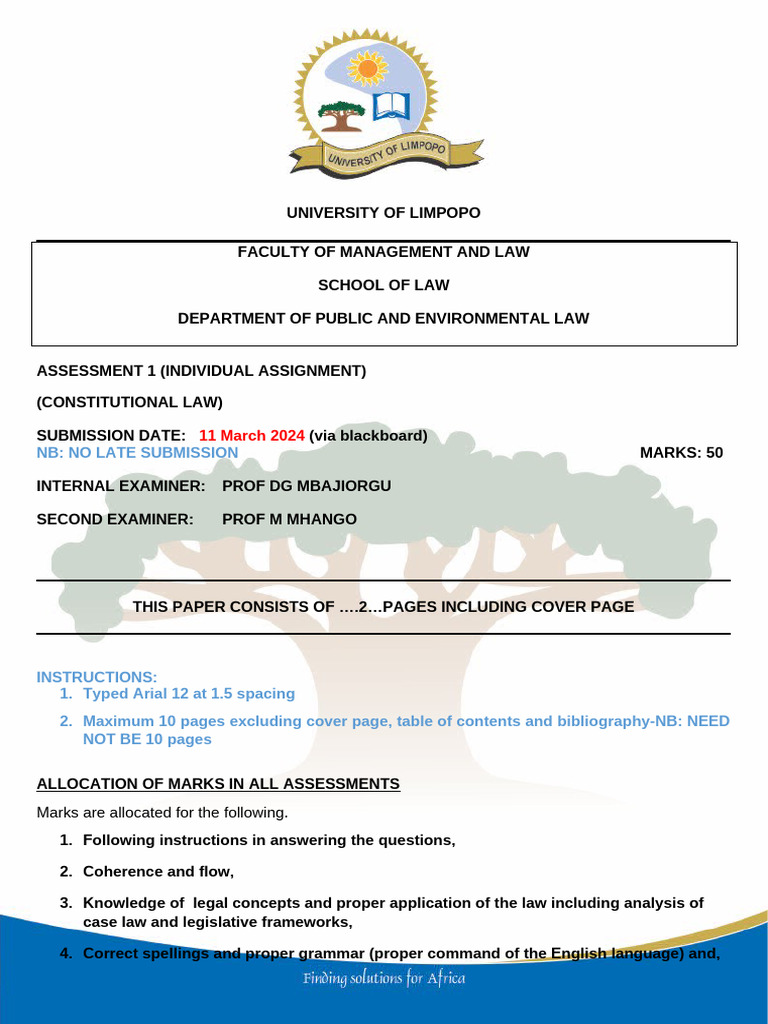 UNIVERSITY OF LIMPOPO

UNIVERSITY OF LIMPOPO

FACULTY OF MANAGEMENT AND LAW

SCHOOL OF LAW

DEPARTMENT OF PUBLIC AND ENVIRONMENTAL LAW

ASSESSMENT 1 (INDIVIDUAL ASSIGNMENT)

(CONSTITUTIONAL LAW)

SUBMISSION DATE: 11 March 2024 (via blackboard)
NB: NO LATE SUBMISSION MARKS: 50

INTERNAL EXAMINER: PROF DG MBAJIORGU

SECOND EXAMINER: PROF M MHANGO

THIS PAPER CONSISTS OF ….2…PAGES INCLUDING COVER PAGE

INSTRUCTIONS:
1. Typed Arial 12 at 1.5 spacing
2. Maximum 10 pages excluding cover page, table of contents and bibliography-NB: NEED NOT BE 10 pages

ALLOCATION OF MARKS IN ALL ASSESSMENTS

Marks are allocated for the following.

1. Following instructions in answering the questions,
2. Coherence and flow,
3. Knowledge of legal concepts and proper application of the law including analysis of case law and legislative frameworks,
4. Correct spellings and proper grammar (proper command of the English language) and,

Finding solutions for Africa